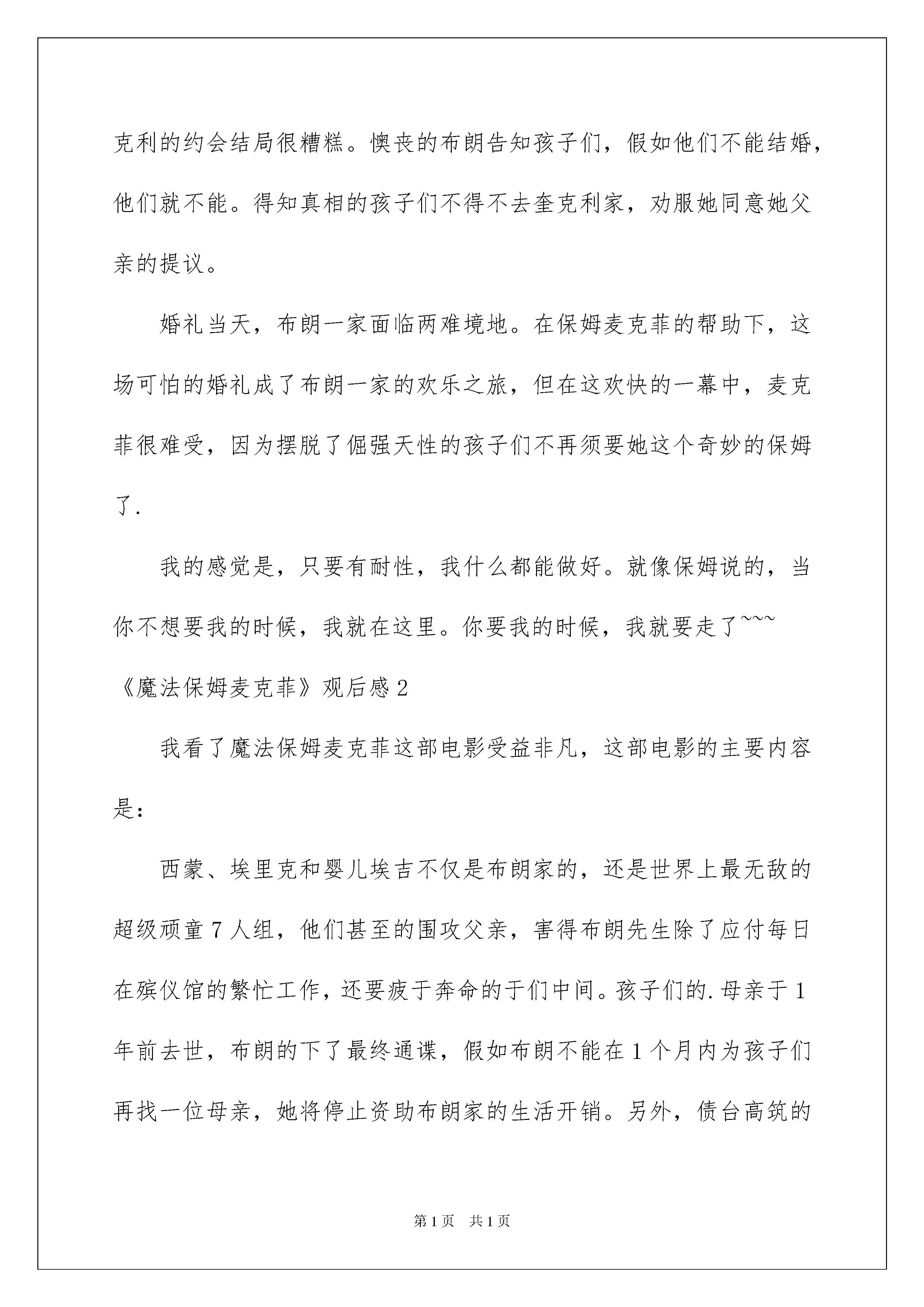 克利的约会结局很糟糕。懊丧的布朗告知孩子们，假如他们不能结婚，他们就不能。得知真相的孩子们不得不去奎克利家，劝服她同意她父亲的提议。

婚礼当天，布朗一家面临两难境地。在保姆麦克菲的帮助下，这场可怕的婚礼成了布朗一家的欢乐之旅，但在这欢快的一幕中，麦克菲很难受，因为摆脱了倔强天性的孩子们不再须要她这个奇妙的保姆了.

我的感觉是，只要有耐性，我什么都能做好。就像保姆说的，当你不想要我的时候，我就在这里。你要我的时候，我就要走了~~~

《魔法保姆麦克菲》观后感2

我看了魔法保姆麦克菲这部电影受益非凡，这部电影的主要内容是：

西蒙、埃里克和婴儿埃吉不仅是布朗家的，还是世界上最无敌的超级顽童7人组，他们甚至的围攻父亲，害得布朗先生除了应付每日在殡仪馆的繁忙工作，还要疲于奔命的于们中间。孩子们的.母亲于1年前去世，布朗的下了最终通谍，假如布朗不能在1个月内为孩子们再找一位母亲，她将停止资助布朗家的生活开销。另外，债台高筑的

第1页　共1页